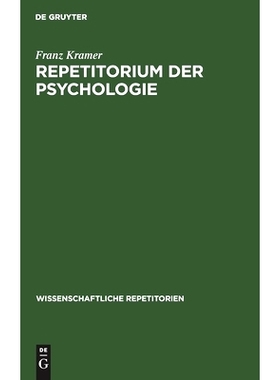 DE GRUYTER

Franz Kramer

REPETITORIUM DER PSYCHOLOGIE

WISSENSCHAFTLICHE REPETITORIEN

DE G